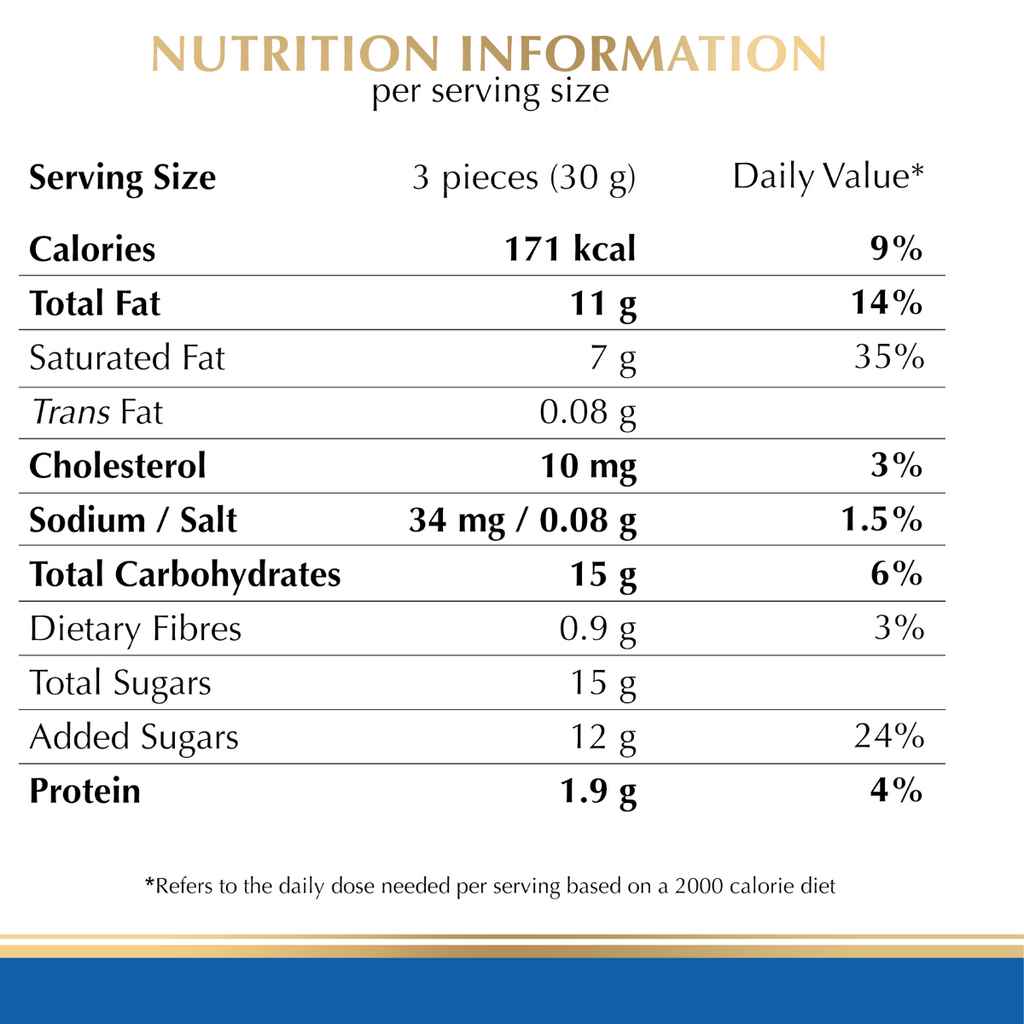 NUTRITION INFORMATION
per serving size

| Serving Size | 3 pieces (30 g) | Daily Value* |
|---|---|---|
| Calories | 171 kcal | 9% |
| Total Fat | 11 g | 14% |
| Saturated Fat | 7 g | 35% |
| Trans Fat | 0.08 g | |
| Cholesterol | 10 mg | 3% |
| Sodium / Salt | 34 mg / 0.08 g | 1.5% |
| Total Carbohydrates | 15 g | 6% |
| Dietary Fibres | 0.9 g | 3% |
| Total Sugars | 15 g | |
| Added Sugars | 12 g | 24% |
| Protein | 1.9 g | 4% |

*Refers to the daily dose needed per serving based on a 2000 calorie diet